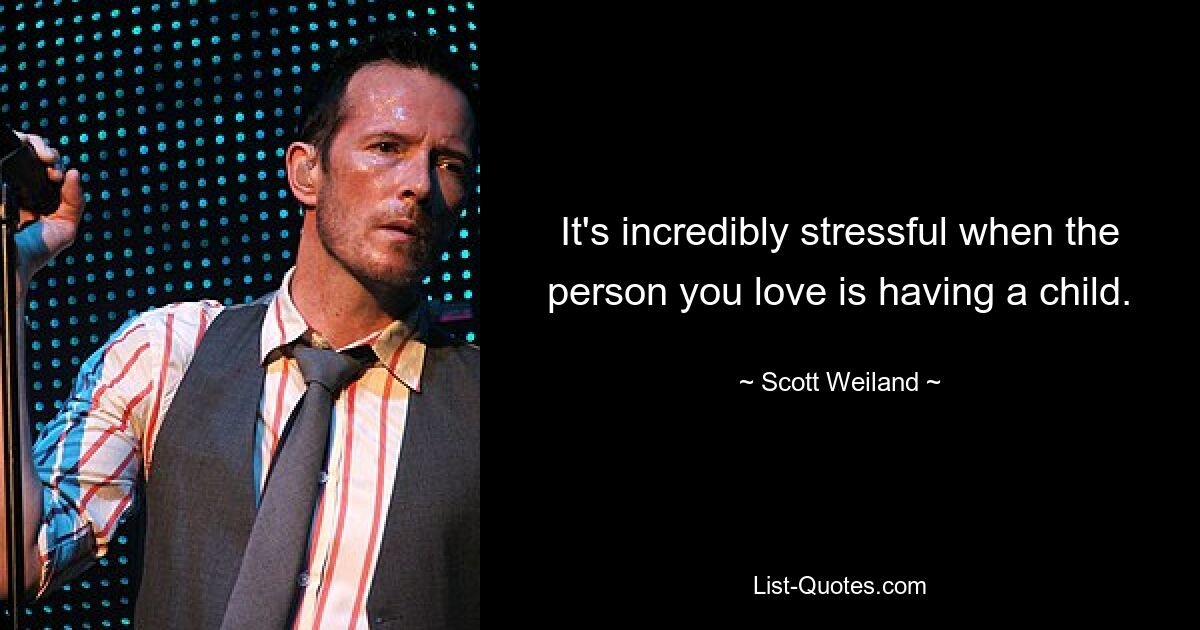 It's incredibly stressful when the person you love is having a child.

~ Scott Weiland ~

List-Quotes.com